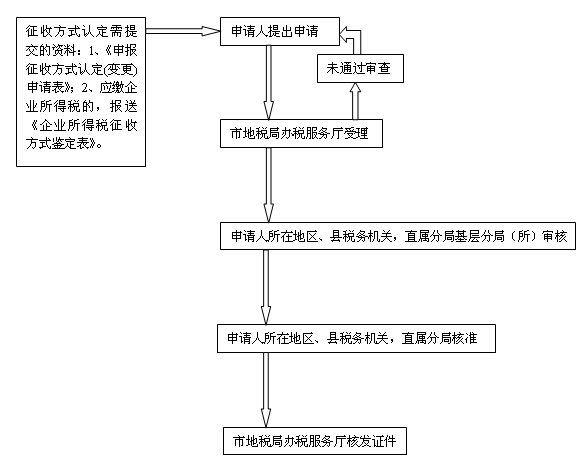 征收方式认定需提交的资料：1、《申报征收方式认定(变更)申请表》；2、应缴企业所得税的，报送《企业所得税征收方式鉴定表》。

申请人提出申请

未通过审查

市地税局办税服务厅受理

申请人所在地区、县税务机关，直属分局基层分局（所）审核

申请人所在地区、县税务机关，直属分局核准

市地税局办税服务厅核发证件